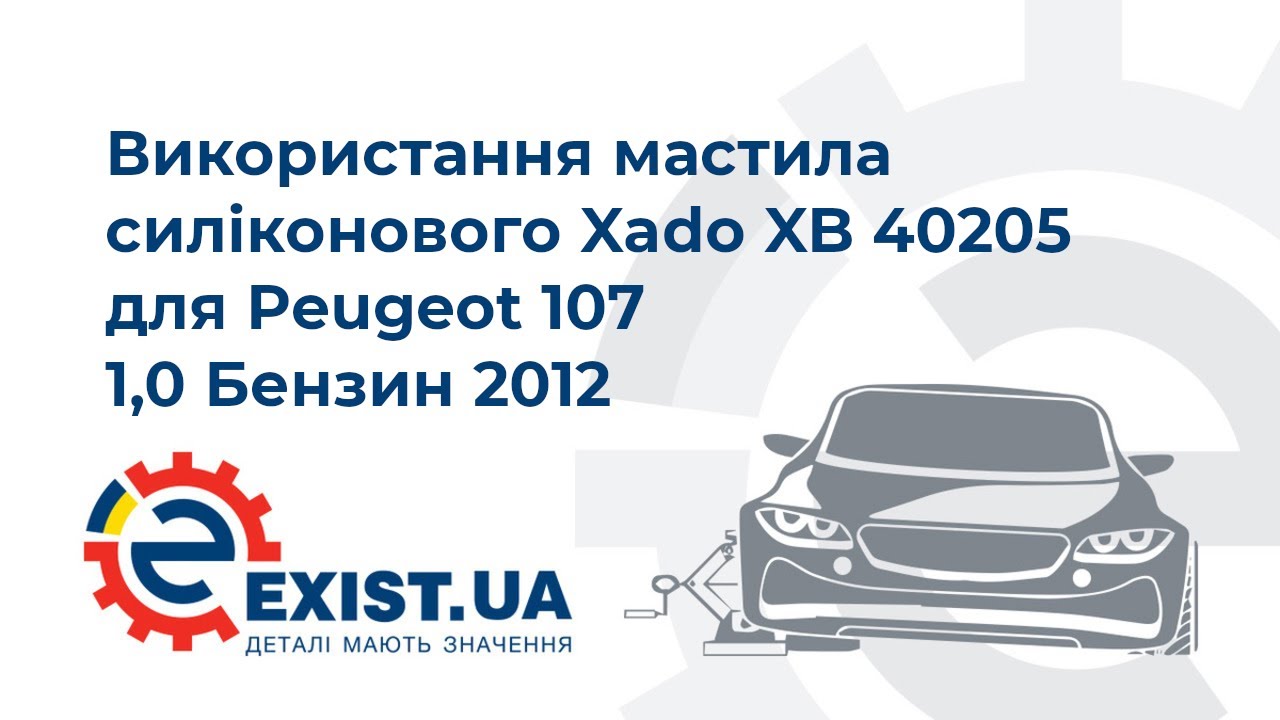 Використання мастила силіконового Xado XB 40205 для Peugeot 107 1,0 Бензин 2012

EXIST.UA
ДЕТАЛІ МАЮТЬ ЗНАЧЕННЯ